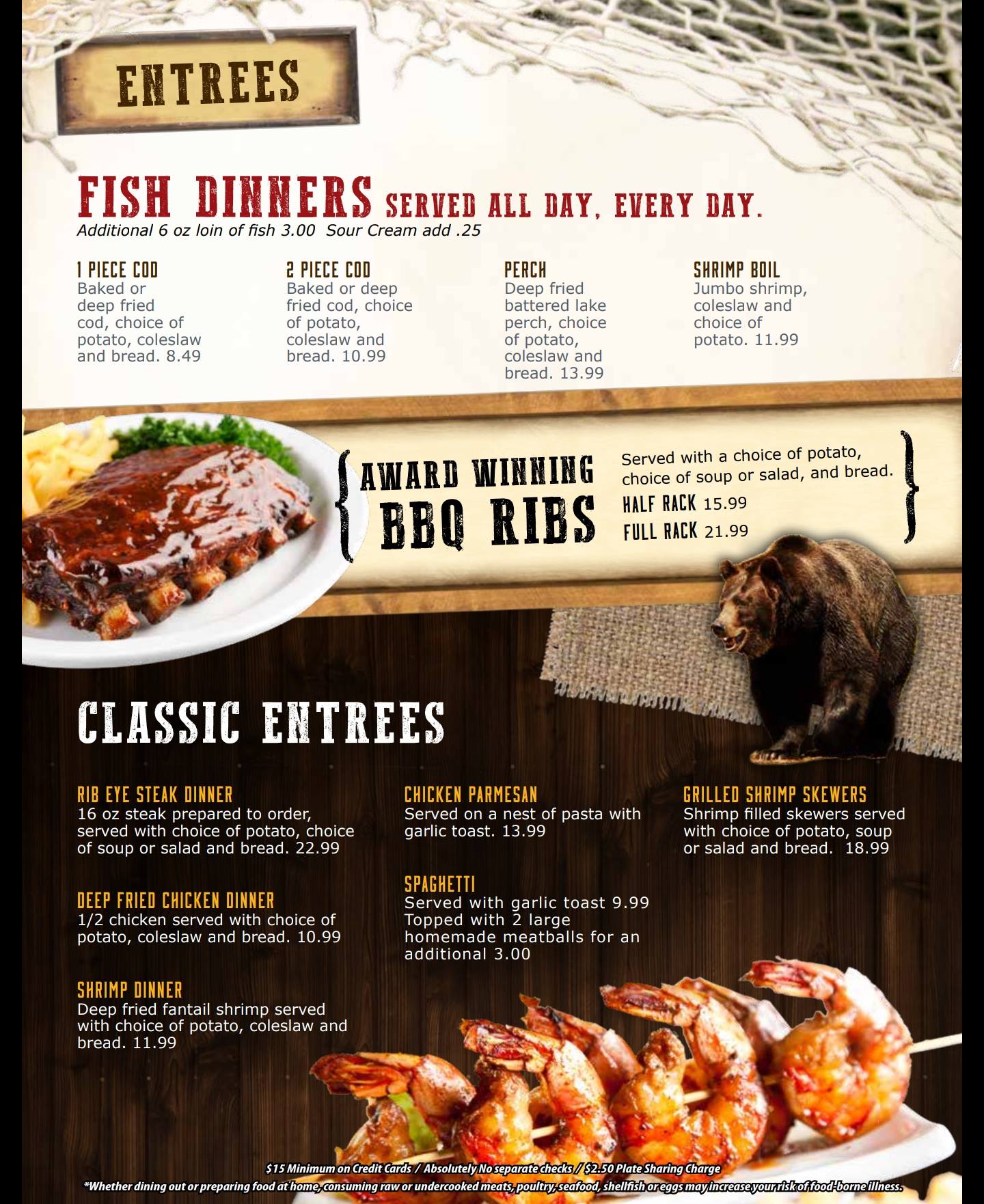 ENTREES

FISH DINNERS SERVED ALL DAY, EVERY DAY.
Additional 6 oz loin of fish 3.00 Sour Cream add .25

1 PIECE COD
Baked or deep fried cod, choice of potato, coleslaw and bread. 8.49

2 PIECE COD
Baked or deep fried cod, choice of potato, coleslaw and bread. 10.99

PERCH
Deep fried battered lake perch, choice of potato, coleslaw and bread. 13.99

SHRIMP BOIL
Jumbo shrimp, coleslaw and choice of potato. 11.99

AWARD WINNING
BBQ RIBS

Served with a choice of potato, choice of soup or salad, and bread.
HALF RACK 15.99
FULL RACK 21.99

CLASSIC ENTREES

RIB EYE STEAK DINNER
16 oz steak prepared to order, served with choice of potato, choice of soup or salad and bread. 22.99

DEEP FRIED CHICKEN DINNER
1/2 chicken served with choice of potato, coleslaw and bread. 10.99

SHRIMP DINNER
Deep fried fantail shrimp served with choice of potato, coleslaw and bread. 11.99

CHICKEN PARMESAN
Served on a nest of pasta with garlic toast. 13.99

SPAGHETTI
Served with garlic toast 9.99
Topped with 2 large homemade meatballs for an additional 3.00

GRILLED SHRIMP SKEWERS
Shrimp filled skewers served with choice of potato, soup or salad and bread. 18.99

$15 Minimum on Credit Cards / Absolutely No separate checks / $2.50 Plate Sharing Charge
*Whether dining out or preparing food at home, consuming raw or undercooked meats, poultry, seafood, shellfish or eggs may increase your risk of food-borne illness.